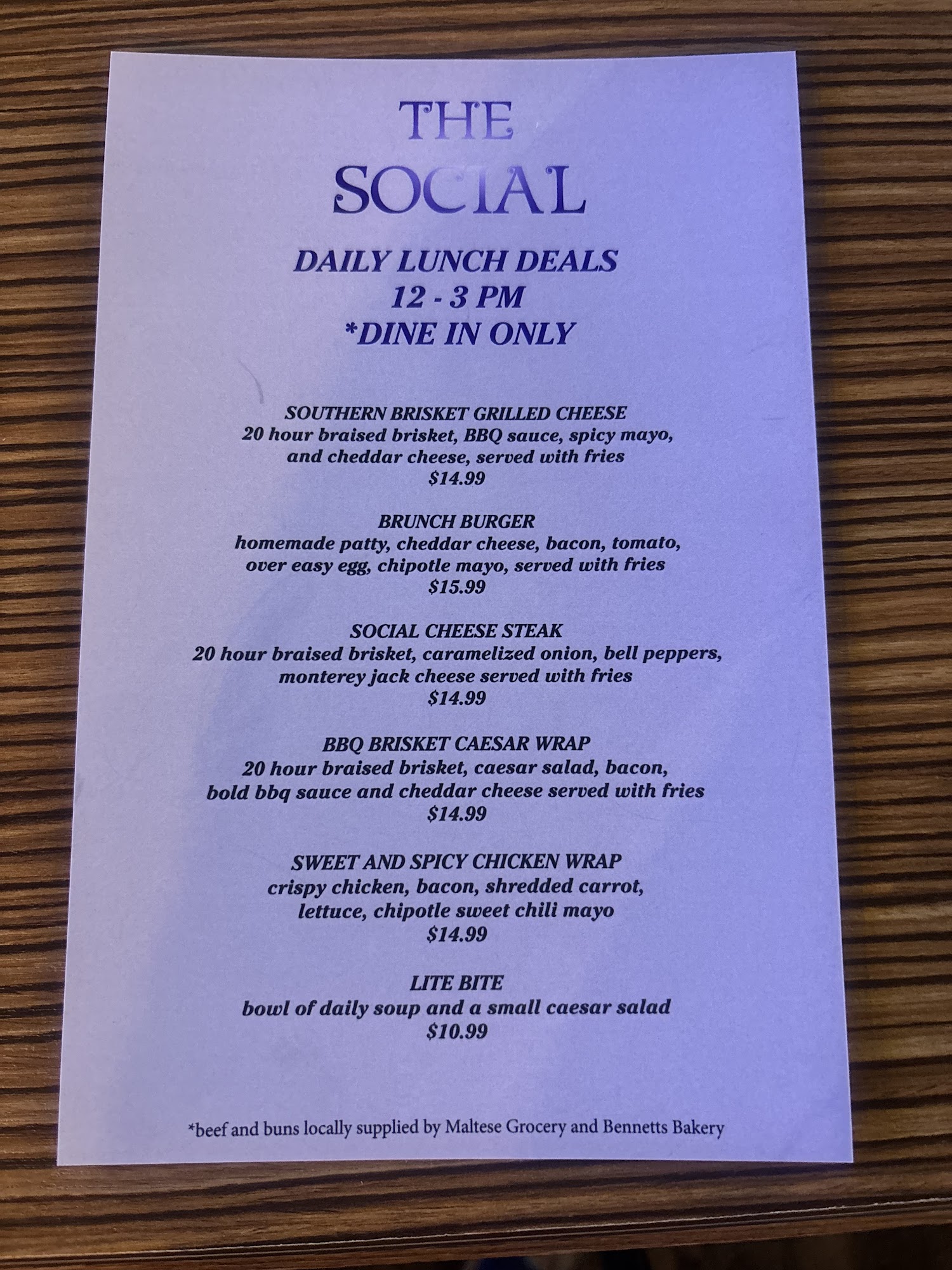 THE
SOCIAL

DAILY LUNCH DEALS
12 - 3 PM
*DINE IN ONLY

SOUTHERN BRISKET GRILLED CHEESE
20 hour braised brisket, BBQ sauce, spicy mayo, and cheddar cheese, served with fries
$14.99

BRUNCH BURGER
homemade patty, cheddar cheese, bacon, tomato, over easy egg, chipotle mayo, served with fries
$15.99

SOCIAL CHEESE STEAK
20 hour braised brisket, caramelized onion, bell peppers, monterey jack cheese served with fries
$14.99

BBQ BRISKET CAESAR WRAP
20 hour braised brisket, caesar salad, bacon, bold bbq sauce and cheddar cheese served with fries
$14.99

SWEET AND SPICY CHICKEN WRAP
crispy chicken, bacon, shredded carrot, lettuce, chipotle sweet chili mayo
$14.99

LITE BITE
bowl of daily soup and a small caesar salad
$10.99

*beef and buns locally supplied by Maltese Grocery and Bennetts Bakery